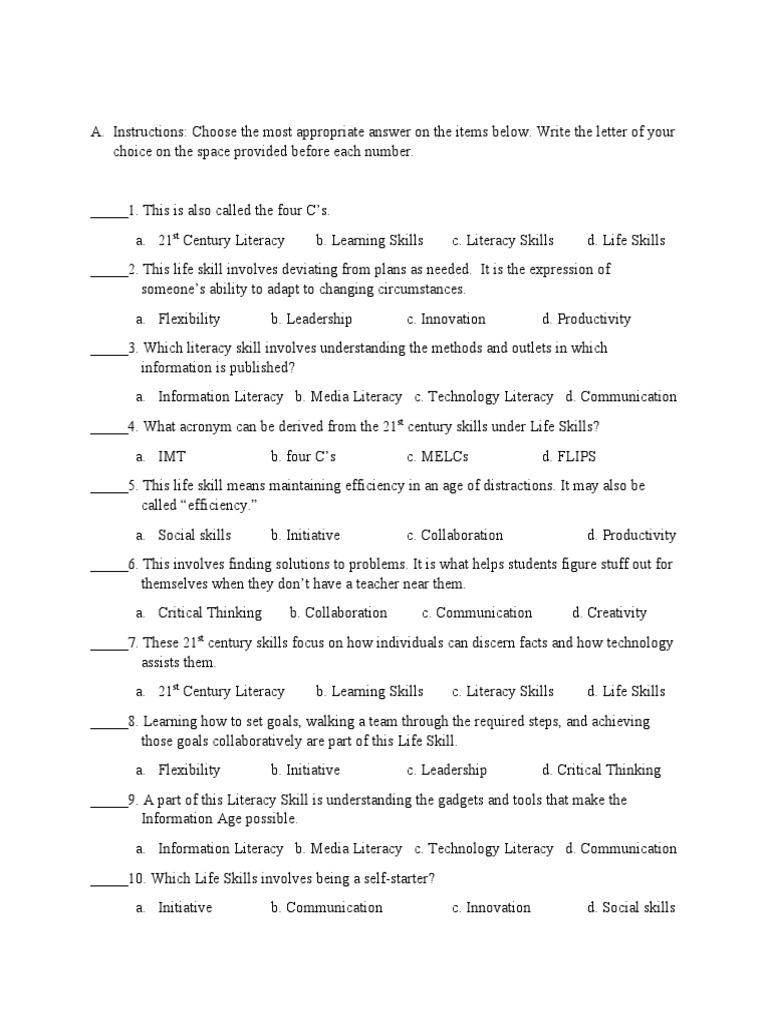 A. Instructions: Choose the most appropriate answer on the items below. Write the letter of your choice on the space provided before each number.

_____1. This is also called the four C's.

a. $21^{st}$ Century Literacy b. Learning Skills c. Literacy Skills d. Life Skills

_____2. This life skill involves deviating from plans as needed. It is the expression of someone's ability to adapt to changing circumstances.

a. Flexibility b. Leadership c. Innovation d. Productivity

_____3. Which literacy skill involves understanding the methods and outlets in which information is published?

a. Information Literacy b. Media Literacy c. Technology Literacy d. Communication

_____4. What acronym can be derived from the $21^{st}$ century skills under Life Skills?

a. IMT b. four C's c. MELCs d. FLIPS

_____5. This life skill means maintaining efficiency in an age of distractions. It may also be called "efficiency."

a. Social skills b. Initiative c. Collaboration d. Productivity

_____6. This involves finding solutions to problems. It is what helps students figure stuff out for themselves when they don't have a teacher near them.

a. Critical Thinking b. Collaboration c. Communication d. Creativity

_____7. These $21^{st}$ century skills focus on how individuals can discern facts and how technology assists them.

a. $21^{st}$ Century Literacy b. Learning Skills c. Literacy Skills d. Life Skills

_____8. Learning how to set goals, walking a team through the required steps, and achieving those goals collaboratively are part of this Life Skill.

a. Flexibility b. Initiative c. Leadership d. Critical Thinking

_____9. A part of this Literacy Skill is understanding the gadgets and tools that make the Information Age possible.

a. Information Literacy b. Media Literacy c. Technology Literacy d. Communication

_____10. Which Life Skills involves being a self-starter?

a. Initiative b. Communication c. Innovation d. Social skills